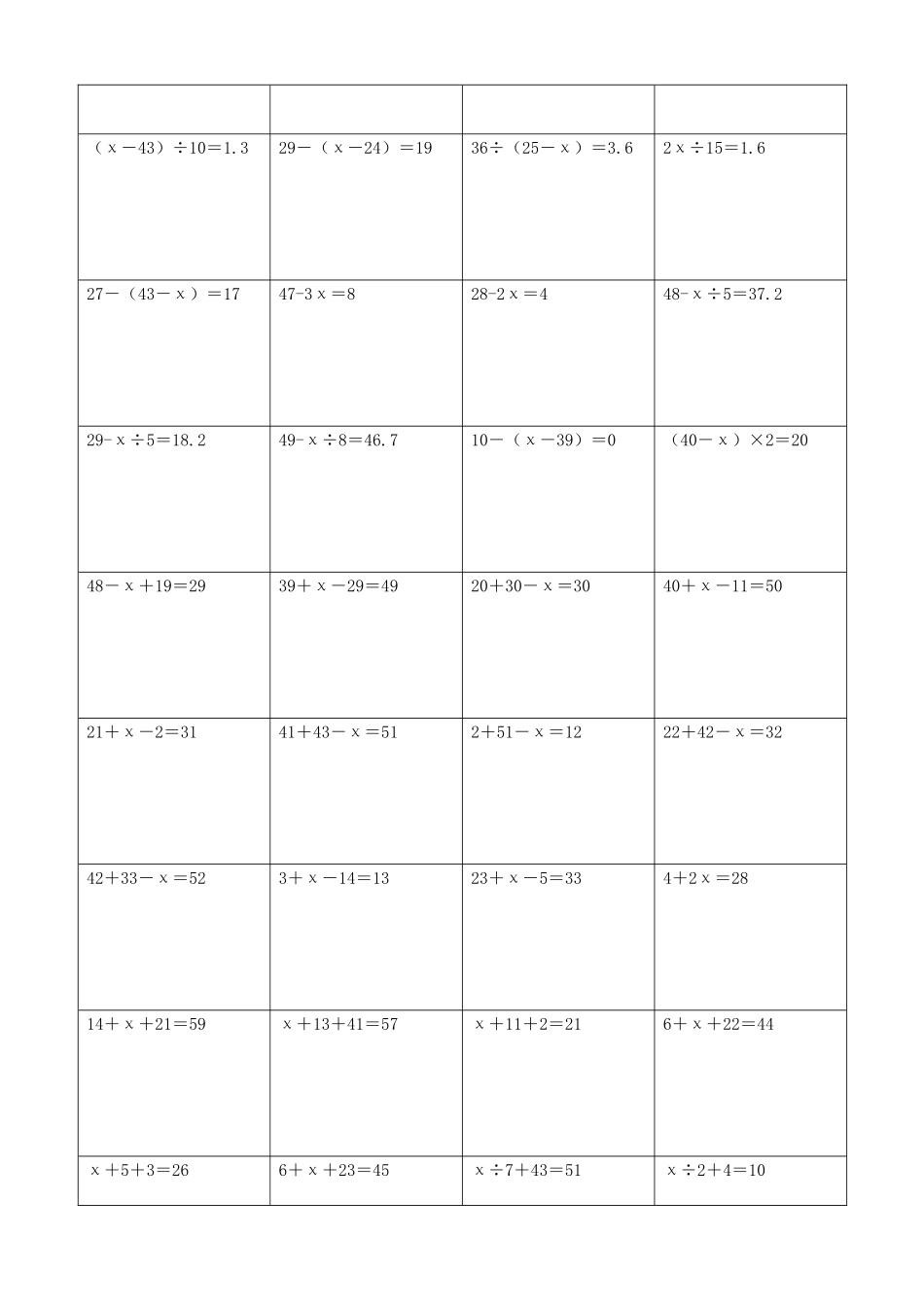 | | | | |
|---|---|---|---|
| $(x-43)\div10=1.3$ | $29-(x-24)=19$ | $36\div(25-x)=3.6$ | $2x\div15=1.6$ |
| $27-(43-x)=17$ | $47-3x=8$ | $28-2x=4$ | $48-x\div5=37.2$ |
| $29-x\div5=18.2$ | $49-x\div8=46.7$ | $10-(x-39)=0$ | $(40-x)\times2=20$ |
| $48-x+19=29$ | $39+x-29=49$ | $20+30-x=30$ | $40+x-11=50$ |
| $21+x-2=31$ | $41+43-x=51$ | $2+51-x=12$ | $22+42-x=32$ |
| $42+33-x=52$ | $3+x-14=13$ | $23+x-5=33$ | $4+2x=28$ |
| $14+x+21=59$ | $x+13+41=57$ | $x+11+2=21$ | $6+x+22=44$ |
| $x+5+3=26$ | $6+x+23=45$ | $x\div7+43=51$ | $x\div2+4=10$ |